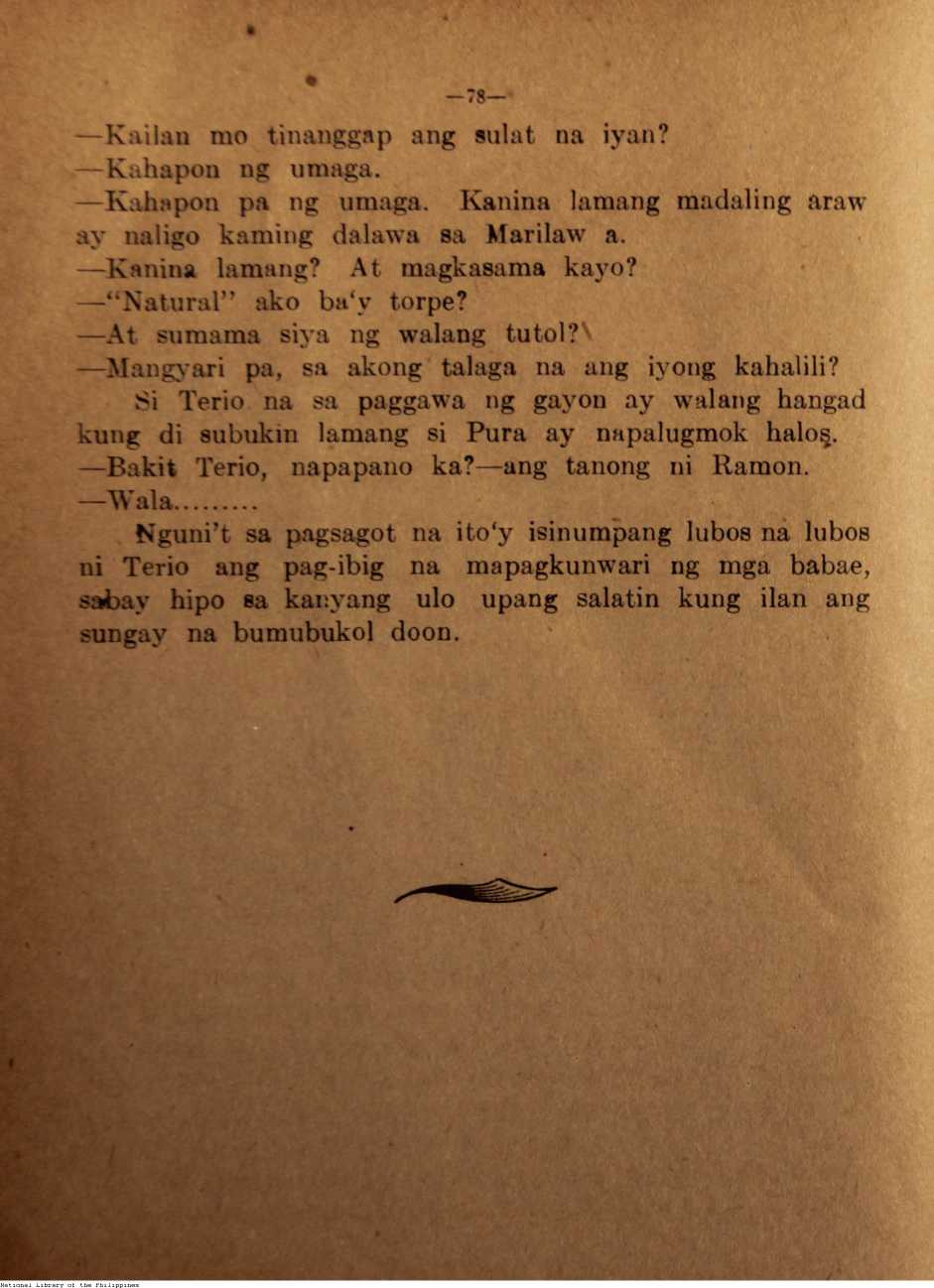 —78—

—Kailan mo tinanggap ang sulat na iyan?

—Kahapon ng umaga.

—Kahapon pa ng umaga. Kanina lamang madaling araw ay naligo kaming dalawa sa Marilaw a.

—Kanina lamang? At magkasama kayo?

—"Natural" ako ba'y torpe?

—At sumama siya ng walang tutol?

—Mangyari pa, sa akong talaga na ang iyong kahalili?

Si Terio na sa paggawa ng gayon ay walang hangad kung di subukin lamang si Pura ay napalugmok halos.

—Bakit Terio, napapano ka?—ang tanong ni Ramon.

—Wala.........

Nguni't sa pagsagot na ito'y isinumpang lubos na lubos ni Terio ang pag-ibig na mapagkunwari ng mga babae, sabay hipo sa kanyang ulo upang salatin kung ilan ang sungay na bumubukol doon.

National Library of the Philippines